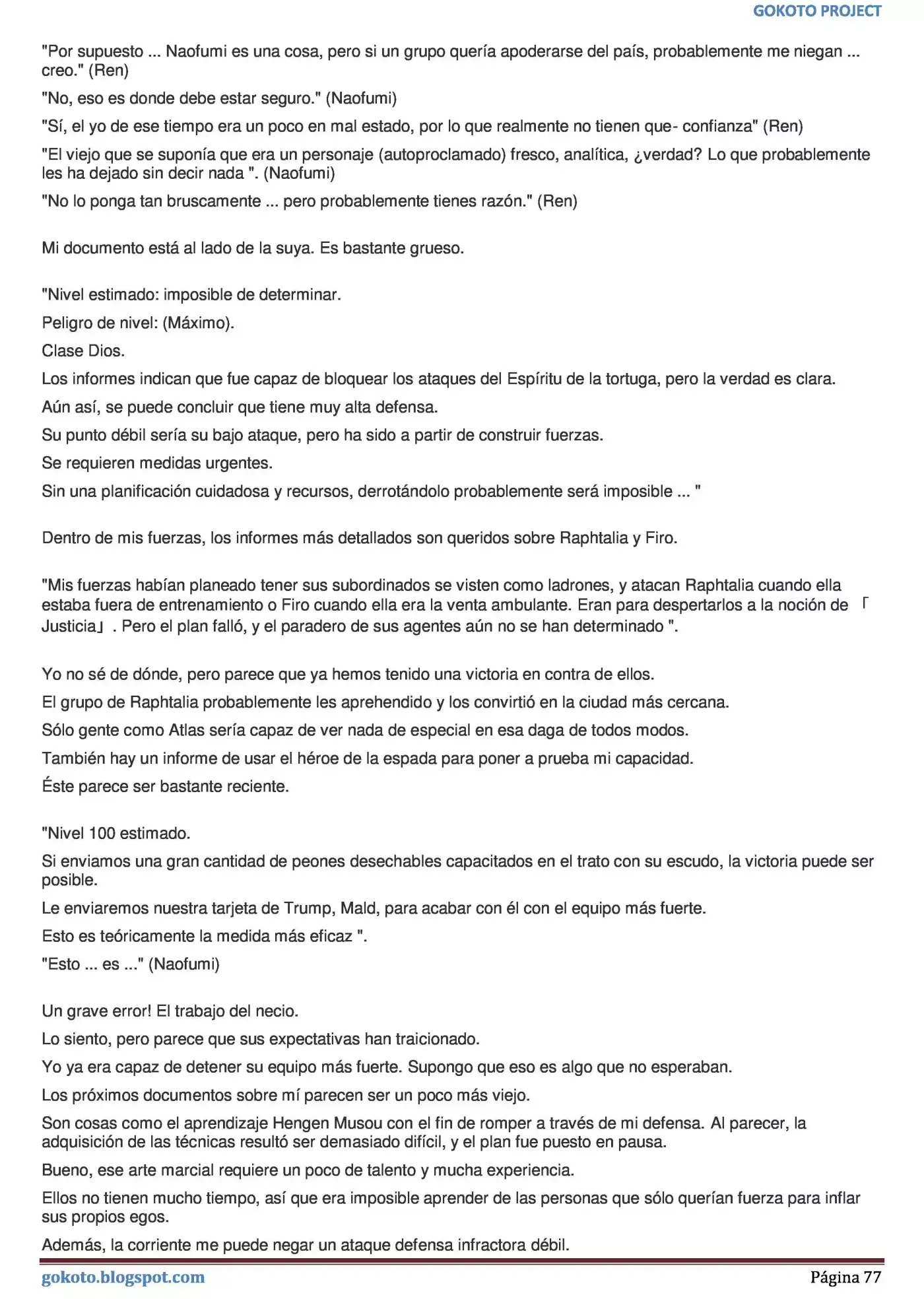 GOKOTO PROJECT

"Por supuesto ... Naofumi es una cosa, pero si un grupo quería apoderarse del país, probablemente me niegan ... creo." (Ren)

"No, eso es donde debe estar seguro." (Naofumi)

"Sí, el yo de ese tiempo era un poco en mal estado, por lo que realmente no tienen que- confianza" (Ren)

"El viejo que se suponía que era un personaje (autoproclamado) fresco, analítica, ¿verdad? Lo que probablemente les ha dejado sin decir nada ". (Naofumi)

"No lo ponga tan bruscamente ... pero probablemente tienes razón." (Ren)

Mi documento está al lado de la suya. Es bastante grueso.

"Nivel estimado: imposible de determinar.

Peligro de nivel: (Máximo).

Clase Dios.

Los informes indican que fue capaz de bloquear los ataques del Espíritu de la tortuga, pero la verdad es clara.

Aún así, se puede concluir que tiene muy alta defensa.

Su punto débil sería su bajo ataque, pero ha sido a partir de construir fuerzas.

Se requieren medidas urgentes.

Sin una planificación cuidadosa y recursos, derrotándolo probablemente será imposible ... "

Dentro de mis fuerzas, los informes más detallados son queridos sobre Raphtalia y Firo.

"Mis fuerzas habían planeado tener sus subordinados se visten como ladrones, y atacan Raphtalia cuando ella estaba fuera de entrenamiento o Firo cuando ella era la venta ambulante. Eran para despertarlos a la noción de 「Justicia」. Pero el plan falló, y el paradero de sus agentes aún no se han determinado ".

Yo no sé de dónde, pero parece que ya hemos tenido una victoria en contra de ellos.

El grupo de Raphtalia probablemente les aprehendido y los convirtió en la ciudad más cercana.

Sólo gente como Atlas sería capaz de ver nada de especial en esa daga de todos modos.

También hay un informe de usar el héroe de la espada para poner a prueba mi capacidad.

Éste parece ser bastante reciente.

"Nivel 100 estimado.

Si enviamos una gran cantidad de peones desechables capacitados en el trato con su escudo, la victoria puede ser posible.

Le enviaremos nuestra tarjeta de Trump, Mald, para acabar con él con el equipo más fuerte.

Esto es teóricamente la medida más eficaz ".

"Esto ... es ..." (Naofumi)

Un grave error! El trabajo del necio.

Lo siento, pero parece que sus expectativas han traicionado.

Yo ya era capaz de detener su equipo más fuerte. Supongo que eso es algo que no esperaban.

Los próximos documentos sobre mí parecen ser un poco más viejo.

Son cosas como el aprendizaje Hengen Musou con el fin de romper a través de mi defensa. Al parecer, la adquisición de las técnicas resultó ser demasiado difícil, y el plan fue puesto en pausa.

Bueno, ese arte marcial requiere un poco de talento y mucha experiencia.

Ellos no tienen mucho tiempo, así que era imposible aprender de las personas que sólo querían fuerza para inflar sus propios egos.

Además, la corriente me puede negar un ataque defensa infractora débil.

gokoto.blogspot.com

Página 77